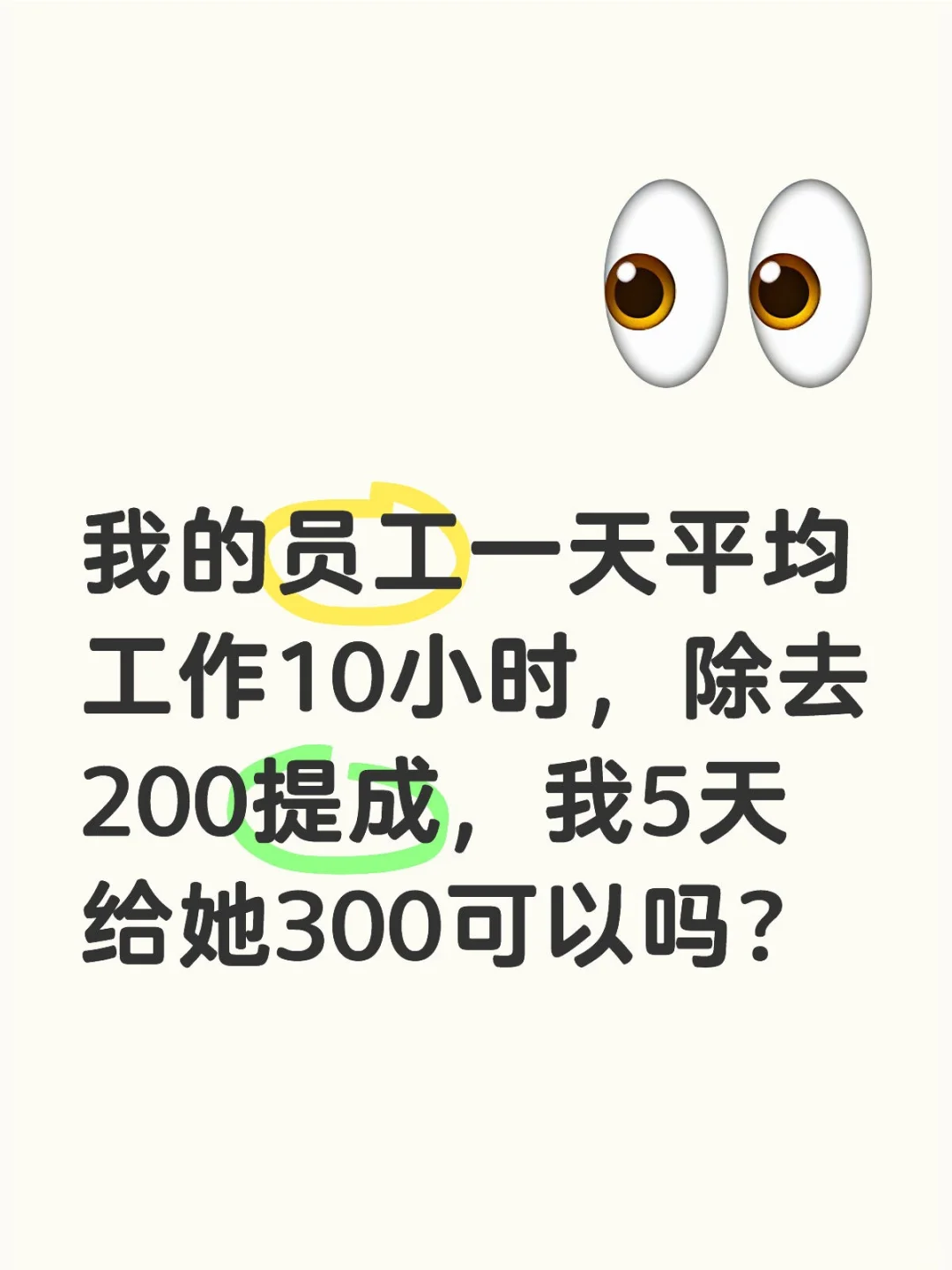 我的员工一天平均工作10小时，除去200提成，我5天给她300可以吗？